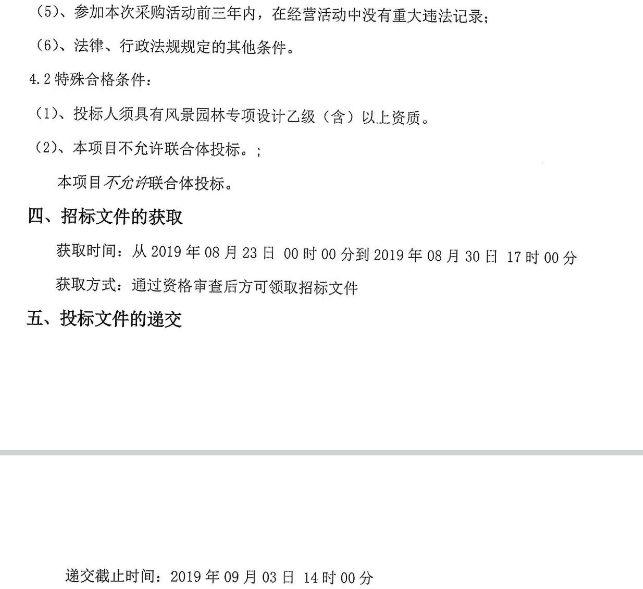 （5）、参加本次采购活动前三年内，在经营活动中没有重大违法记录；

（6）、法律、行政法规规定的其他条件。

4.2 特殊合格条件：

（1）、投标人须具有风景园林专项设计乙级（含）以上资质。

（2）、本项目不允许联合体投标。；

本项目不允许联合体投标。

四、招标文件的获取

获取时间：从 2019 年 08 月 23 日 00 时 00 分到 2019 年 08 月 30 日 17 时 00 分

获取方式：通过资格审查后方可领取招标文件

五、投标文件的递交

递交截止时间：2019 年 09 月 03 日 14 时 00 分